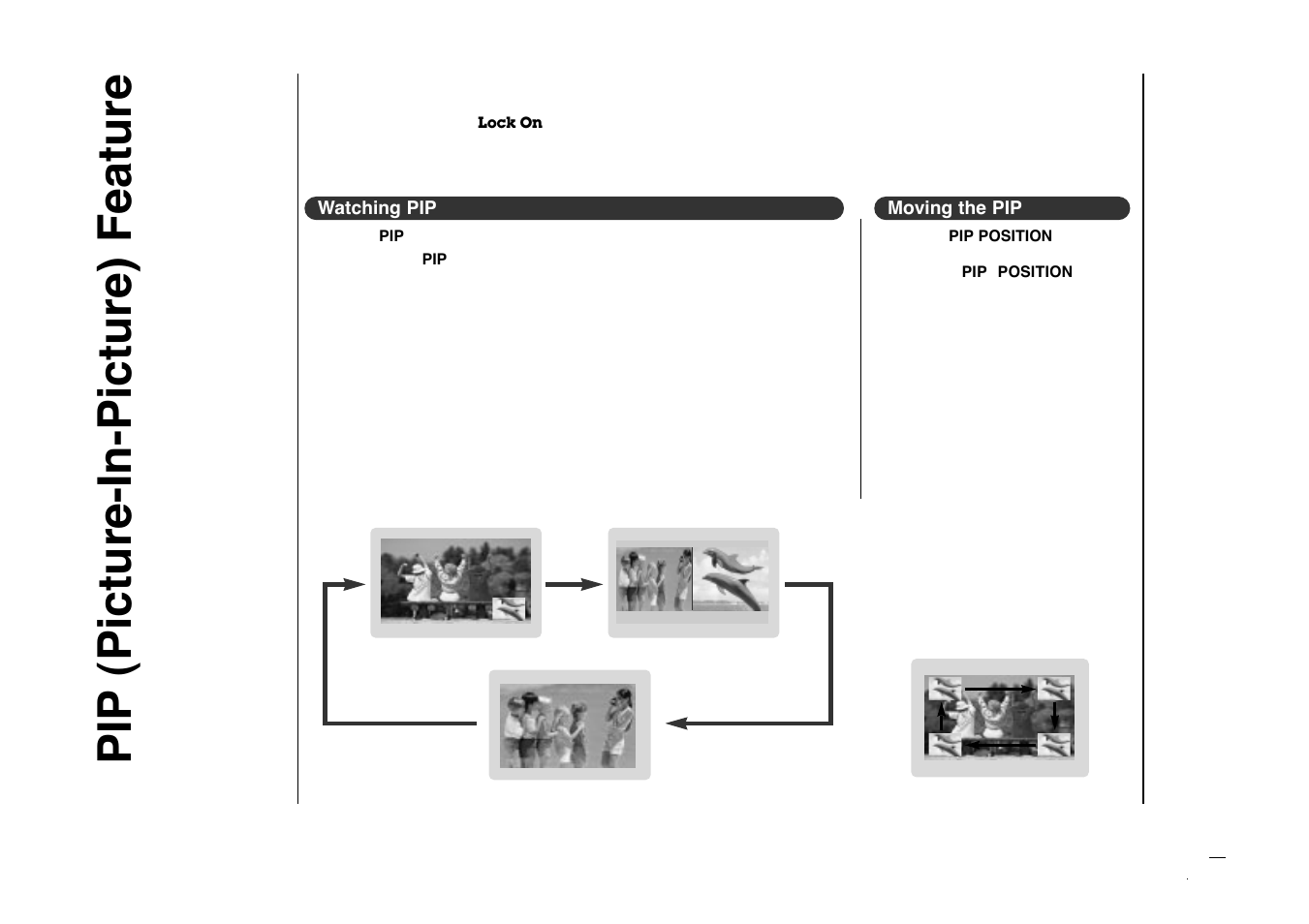 PIP (Picture-In-Picture) Feature

Lock On

Watching PIP

PIP

PIP

Moving the PIP

PIP POSITION

PIP POSITION